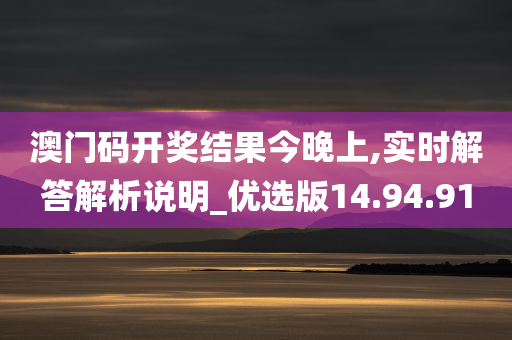 澳门码开奖结果今晚上,实时解答解析说明_优选版14.94.91